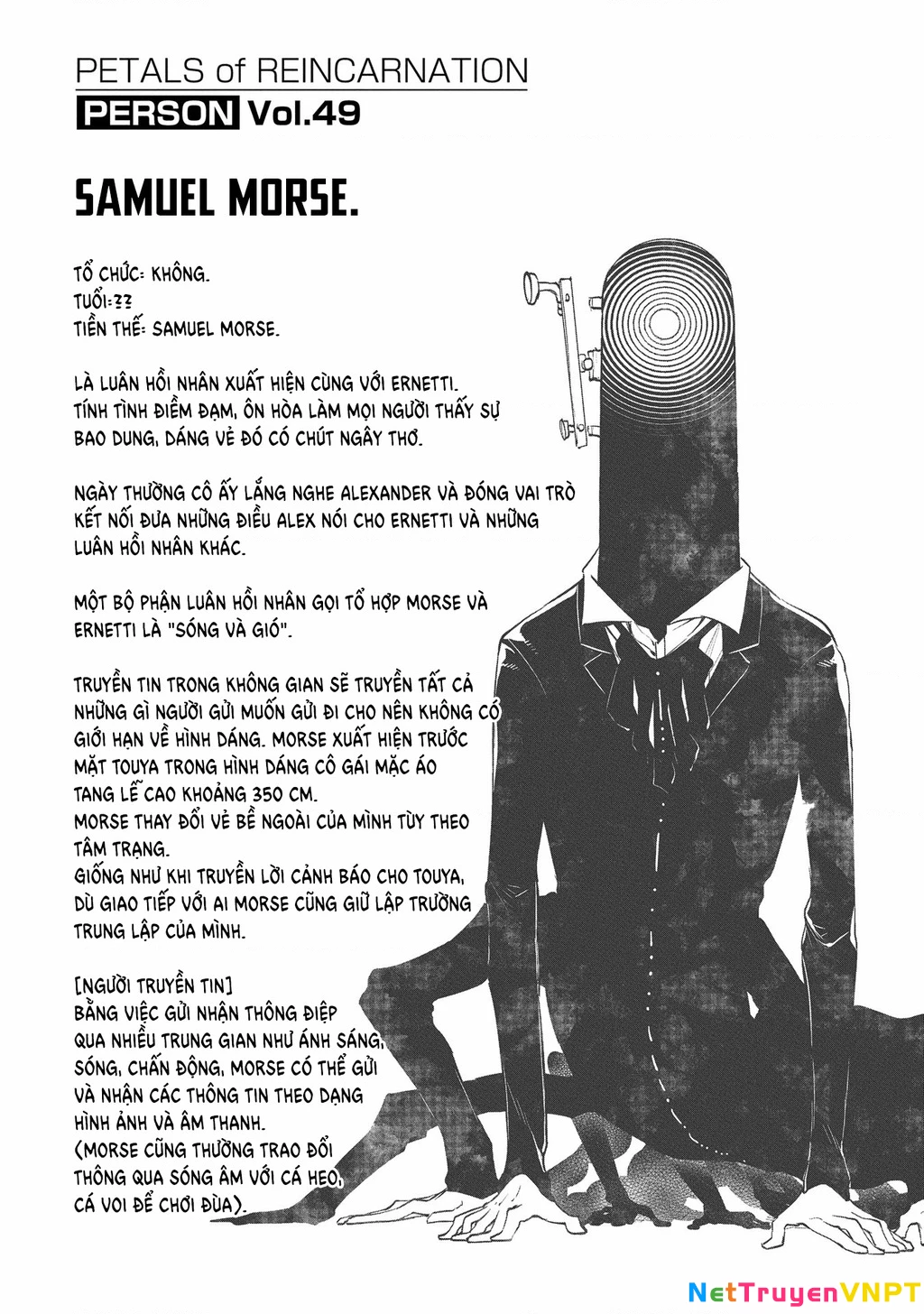 PETALS of REINCARNATION
PERSON Vol.49

SAMUEL MORSE.

TỔ CHỨC: KHÔNG.
TUỔI:??
TIỀN THẾ: SAMUEL MORSE.

LÀ LUÂN HỒI NHÂN XUẤT HIỆN CÙNG VỚI ERNETTI.
TÍNH TÌNH ĐIỀM ĐẠM, ÔN HÒA LÀM MỌI NGƯỜI THẤY SỰ BAO DUNG, DÁNG VẺ ĐÓ CÓ CHÚT NGÂY THƠ.

NGÀY THƯỜNG CÔ ẤY LẮNG NGHE ALEXANDER VÀ ĐÓNG VAI TRÒ KẾT NỐI ĐƯA NHỮNG ĐIỀU ALEX NÓI CHO ERNETTI VÀ NHỮNG LUÂN HỒI NHÂN KHÁC.

MỘT BỘ PHẬN LUÂN HỒI NHÂN GỌI TỔ HỢP MORSE VÀ ERNETTI LÀ "SÓNG VÀ GIÓ".

TRUYỀN TIN TRONG KHÔNG GIAN SẼ TRUYỀN TẤT CẢ NHỮNG GÌ NGƯỜI GỬI MUỐN GỬI ĐI CHO NÊN KHÔNG CÓ GIỚI HẠN VỀ HÌNH DÁNG. MORSE XUẤT HIỆN TRƯỚC MẶT TOUYA TRONG HÌNH DÁNG CÔ GÁI MẶC ÁO TANG LỄ CAO KHOẢNG 350 CM.
MORSE THAY ĐỔI VẺ BỀ NGOÀI CỦA MÌNH TÙY THEO TÂM TRẠNG.
GIỐNG NHƯ KHI TRUYỀN LỜI CẢNH BÁO CHO TOUYA, DÙ GIAO TIẾP VỚI AI MORSE CŨNG GIỮ LẬP TRƯỜNG TRUNG LẬP CỦA MÌNH.

[NGƯỜI TRUYỀN TIN]
BẰNG VIỆC GỬI NHẬN THÔNG ĐIỆP QUA NHIỀU TRUNG GIAN NHƯ ÁNH SÁNG, SÓNG, CHẤN ĐỘNG, MORSE CÓ THỂ GỬI VÀ NHẬN CÁC THÔNG TIN THEO DẠNG HÌNH ẢNH VÀ ÂM THANH.
(MORSE CŨNG THƯỜNG TRAO ĐỔI THÔNG QUA SÓNG ÂM VỚI CÁ HEO, CÁ VOI ĐỂ CHƠI ĐÙA).

NetTruyenVNPT